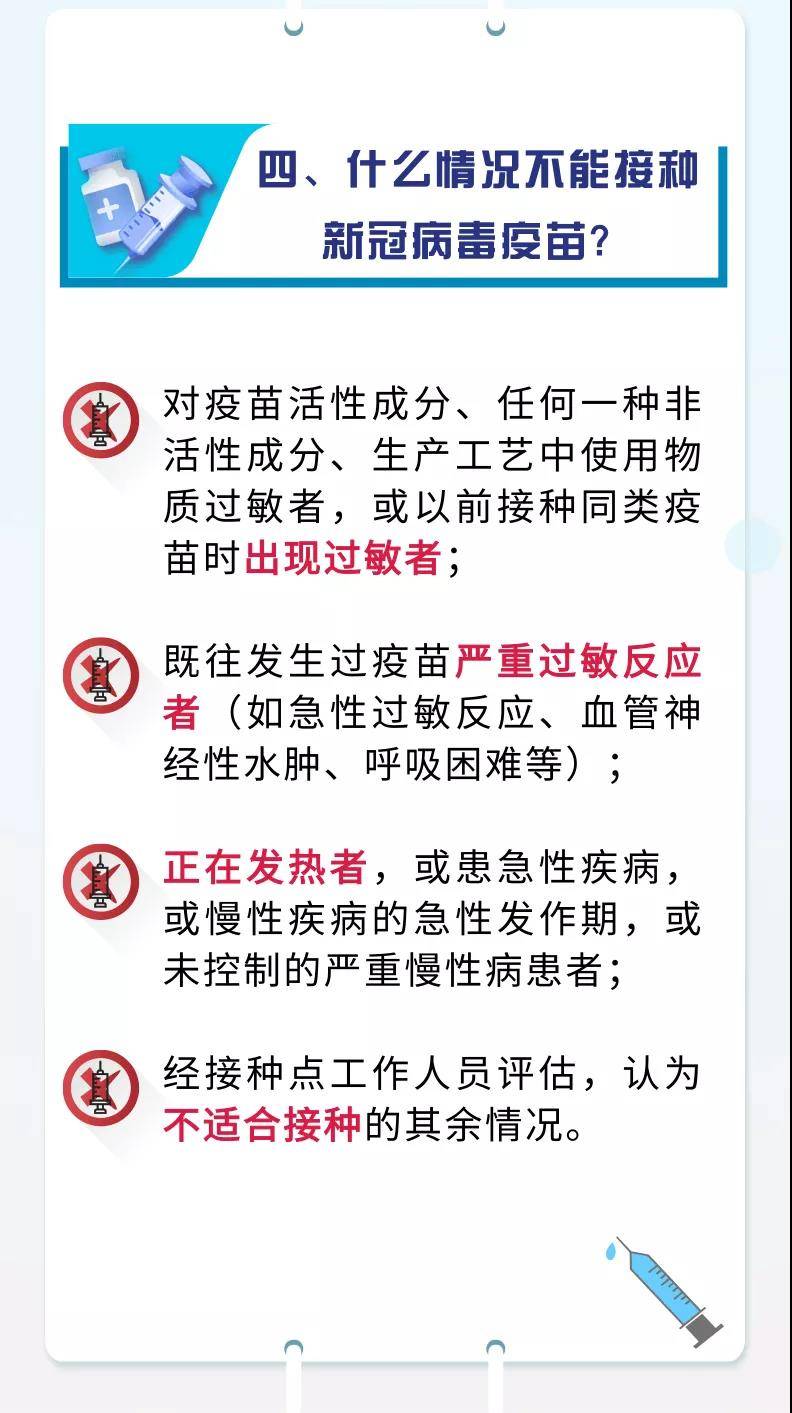 四、什么情况不能接种新冠病毒疫苗？

对疫苗活性成分、任何一种非活性成分、生产工艺中使用物质过敏者，或以前接种同类疫苗时出现过敏者；

既往发生过疫苗严重过敏反应者（如急性过敏反应、血管神经性水肿、呼吸困难等）；

正在发热者，或患急性疾病，或慢性疾病的急性发作期，或未控制的严重慢性病患者；

经接种点工作人员评估，认为不适合接种的其余情况。